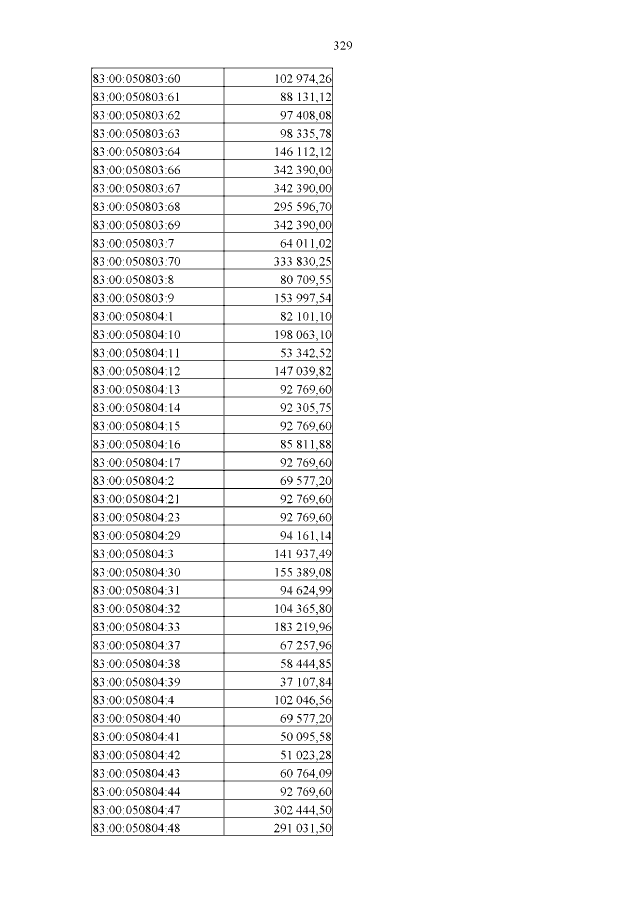 329

| | |
|---|---|
| 83:00:050803:60 | 102 974,26 |
| 83:00:050803:61 | 88 131,12 |
| 83:00:050803:62 | 97 408,08 |
| 83:00:050803:63 | 98 335,78 |
| 83:00:050803:64 | 146 112,12 |
| 83:00:050803:66 | 342 390,00 |
| 83:00:050803:67 | 342 390,00 |
| 83:00:050803:68 | 295 596,70 |
| 83:00:050803:69 | 342 390,00 |
| 83:00:050803:7 | 64 011,02 |
| 83:00:050803:70 | 333 830,25 |
| 83:00:050803:8 | 80 709,55 |
| 83:00:050803:9 | 153 997,54 |
| 83:00:050804:1 | 82 101,10 |
| 83:00:050804:10 | 198 063,10 |
| 83:00:050804:11 | 53 342,52 |
| 83:00:050804:12 | 147 039,82 |
| 83:00:050804:13 | 92 769,60 |
| 83:00:050804:14 | 92 305,75 |
| 83:00:050804:15 | 92 769,60 |
| 83:00:050804:16 | 85 811,88 |
| 83:00:050804:17 | 92 769,60 |
| 83:00:050804:2 | 69 577,20 |
| 83:00:050804:21 | 92 769,60 |
| 83:00:050804:23 | 92 769,60 |
| 83:00:050804:29 | 94 161,14 |
| 83:00:050804:3 | 141 937,49 |
| 83:00:050804:30 | 155 389,08 |
| 83:00:050804:31 | 94 624,99 |
| 83:00:050804:32 | 104 365,80 |
| 83:00:050804:33 | 183 219,96 |
| 83:00:050804:37 | 67 257,96 |
| 83:00:050804:38 | 58 444,85 |
| 83:00:050804:39 | 37 107,84 |
| 83:00:050804:4 | 102 046,56 |
| 83:00:050804:40 | 69 577,20 |
| 83:00:050804:41 | 50 095,58 |
| 83:00:050804:42 | 51 023,28 |
| 83:00:050804:43 | 60 764,09 |
| 83:00:050804:44 | 92 769,60 |
| 83:00:050804:47 | 302 444,50 |
| 83:00:050804:48 | 291 031,50 |